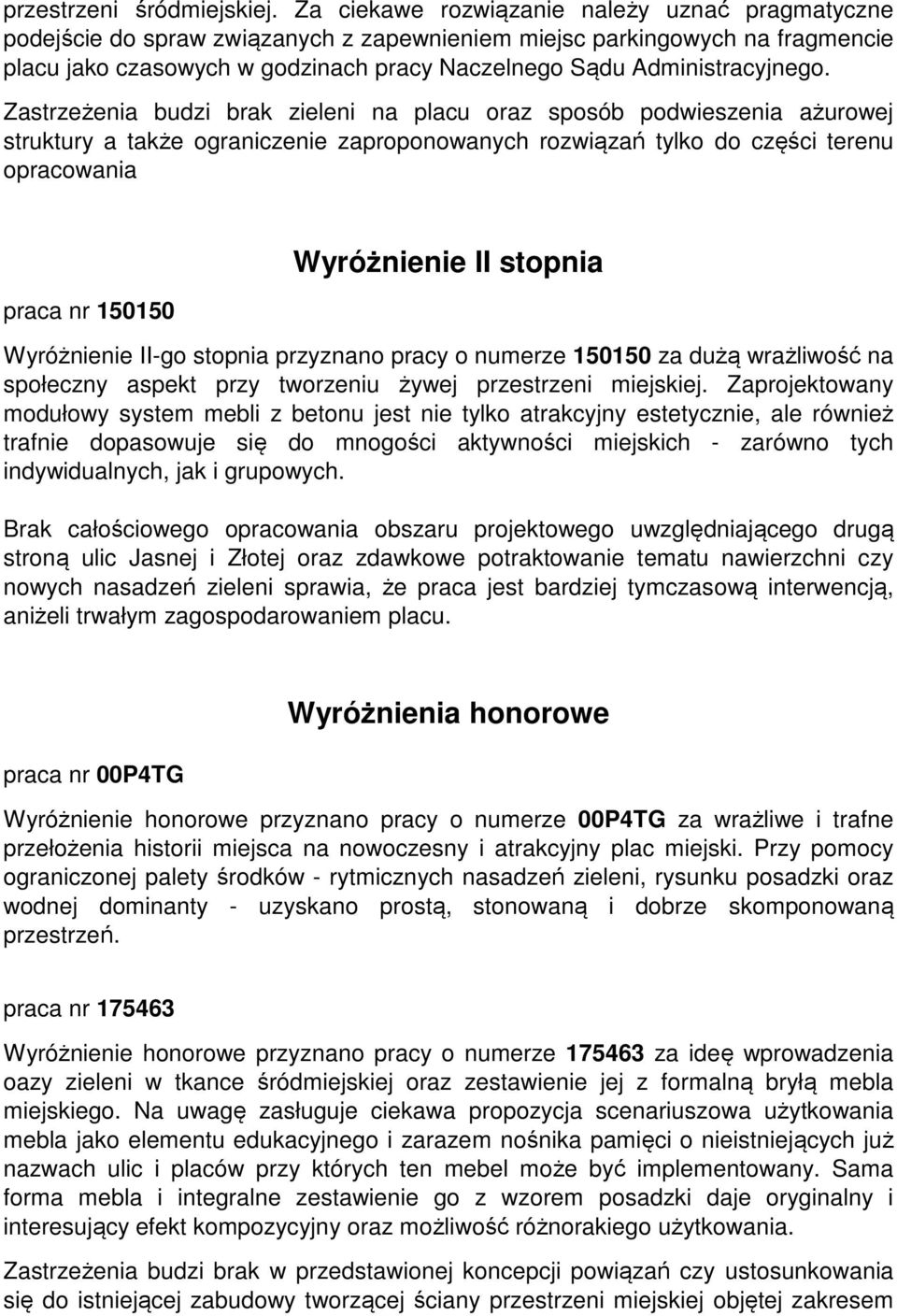 przestrzeni śródmiejskiej. Za ciekawe rozwiązanie należy uznać pragmatyczne podejście do spraw związanych z zapewnieniem miejsc parkingowych na fragmencie placu jako czasowych w godzinach pracy Naczelnego Sądu Administracyjnego. Zastrzeżenia budzi brak zieleni na placu oraz sposób podwieszenia ażurowej struktury a także ograniczenie zaproponowanych rozwiązań tylko do części terenu opracowania

Wyróżnienie II stopnia

praca nr 150150

Wyróżnienie II-go stopnia przyznano pracy o numerze 150150 za dużą wrażliwość na społeczny aspekt przy tworzeniu żywej przestrzeni miejskiej. Zaprojektowany modułowy system mebli z betonu jest nie tylko atrakcyjny estetycznie, ale również trafnie dopasowuje się do mnogości aktywności miejskich - zarówno tych indywidualnych, jak i grupowych.

Brak całościowego opracowania obszaru projektowego uwzględniającego drugą stroną ulic Jasnej i Złotej oraz zdawkowe potraktowanie tematu nawierzchni czy nowych nasadzeń zieleni sprawia, że praca jest bardziej tymczasową interwencją, aniżeli trwałym zagospodarowaniem placu.

Wyróżnienia honorowe

praca nr 00P4TG

Wyróżnienie honorowe przyznano pracy o numerze 00P4TG za wrażliwe i trafne przełożenia historii miejsca na nowoczesny i atrakcyjny plac miejski. Przy pomocy ograniczonej palety środków - rytmicznych nasadzeń zieleni, rysunku posadzki oraz wodnej dominanty - uzyskano prostą, stonowaną i dobrze skomponowaną przestrzeń.

praca nr 175463

Wyróżnienie honorowe przyznano pracy o numerze 175463 za ideę wprowadzenia oazy zieleni w tkance śródmiejskiej oraz zestawienie jej z formalną bryłą mebla miejskiego. Na uwagę zasługuje ciekawa propozycja scenariuszowa użytkowania mebla jako elementu edukacyjnego i zarazem nośnika pamięci o nieistniejących już nazwach ulic i placów przy których ten mebel może być implementowany. Sama forma mebla i integralne zestawienie go z wzorem posadzki daje oryginalny i interesujący efekt kompozycyjny oraz możliwość różnorakiego użytkowania.

Zastrzeżenia budzi brak w przedstawionej koncepcji powiązań czy ustosunkowania się do istniejącej zabudowy tworzącej ściany przestrzeni miejskiej objętej zakresem